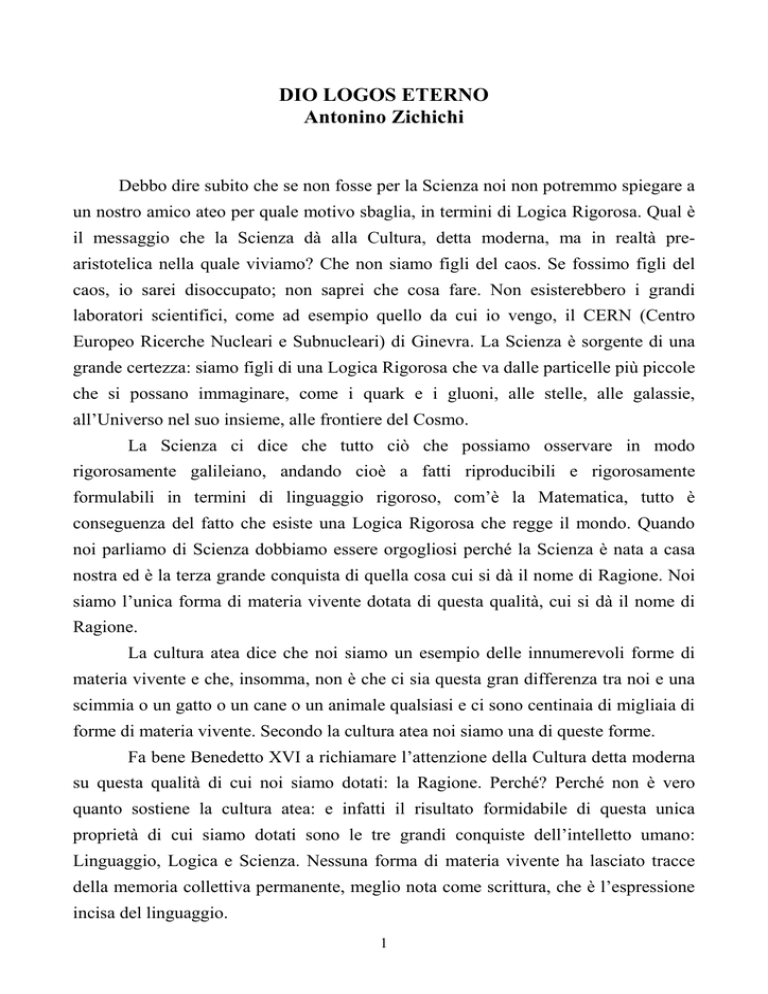 DIO LOGOS ETERNO
Antonino Zichichi

Debbo dire subito che se non fosse per la Scienza noi non potremmo spiegare a un nostro amico ateo per quale motivo sbaglia, in termini di Logica Rigorosa. Qual è il messaggio che la Scienza dà alla Cultura, detta moderna, ma in realtà pre-aristotelica nella quale viviamo? Che non siamo figli del caos. Se fossimo figli del caos, io sarei disoccupato; non saprei che cosa fare. Non esisterebbero i grandi laboratori scientifici, come ad esempio quello da cui io vengo, il CERN (Centro Europeo Ricerche Nucleari e Subnucleari) di Ginevra. La Scienza è sorgente di una grande certezza: siamo figli di una Logica Rigorosa che va dalle particelle più piccole che si possano immaginare, come i quark e i gluoni, alle stelle, alle galassie, all'Universo nel suo insieme, alle frontiere del Cosmo.

La Scienza ci dice che tutto ciò che possiamo osservare in modo rigorosamente galileiano, andando cioè a fatti riproducibili e rigorosamente formulabili in termini di linguaggio rigoroso, com'è la Matematica, tutto è conseguenza del fatto che esiste una Logica Rigorosa che regge il mondo. Quando noi parliamo di Scienza dobbiamo essere orgogliosi perché la Scienza è nata a casa nostra ed è la terza grande conquista di quella cosa cui si dà il nome di Ragione. Noi siamo l'unica forma di materia vivente dotata di questa qualità, cui si dà il nome di Ragione.

La cultura atea dice che noi siamo un esempio delle innumerevoli forme di materia vivente e che, insomma, non è che ci sia questa gran differenza tra noi e una scimmia o un gatto o un cane o un animale qualsiasi e ci sono centinaia di migliaia di forme di materia vivente. Secondo la cultura atea noi siamo una di queste forme.

Fa bene Benedetto XVI a richiamare l'attenzione della Cultura detta moderna su questa qualità di cui noi siamo dotati: la Ragione. Perché? Perché non è vero quanto sostiene la cultura atea: e infatti il risultato formidabile di questa unica proprietà di cui siamo dotati sono le tre grandi conquiste dell'intelletto umano: Linguaggio, Logica e Scienza. Nessuna forma di materia vivente ha lasciato tracce della memoria collettiva permanente, meglio nota come scrittura, che è l'espressione incisa del linguaggio.

1